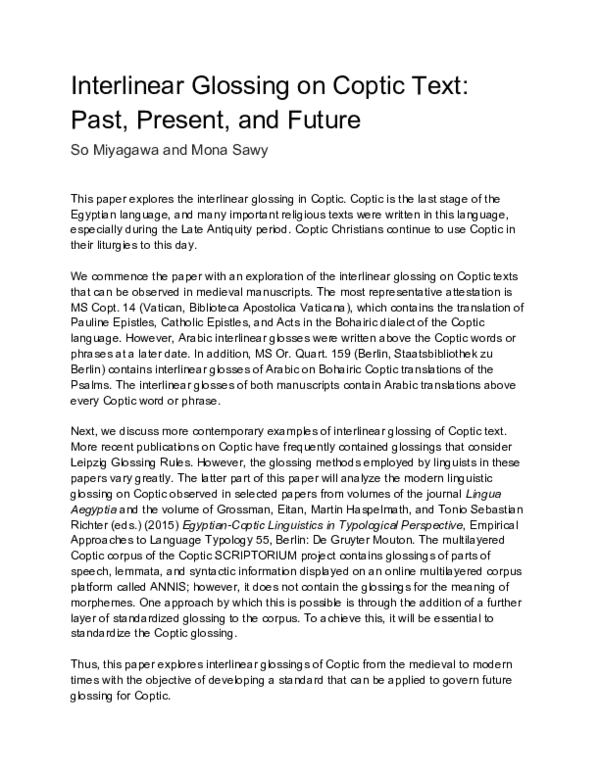 Interlinear Glossing on Coptic Text: Past, Present, and Future

So Miyagawa and Mona Sawy

This paper explores the interlinear glossing in Coptic. Coptic is the last stage of the Egyptian language, and many important religious texts were written in this language, especially during the Late Antiquity period. Coptic Christians continue to use Coptic in their liturgies to this day.

We commence the paper with an exploration of the interlinear glossing on Coptic texts that can be observed in medieval manuscripts. The most representative attestation is MS Copt. 14 (Vatican, Biblioteca Apostolica Vaticana), which contains the translation of Pauline Epistles, Catholic Epistles, and Acts in the Bohairic dialect of the Coptic language. However, Arabic interlinear glosses were written above the Coptic words or phrases at a later date. In addition, MS Or. Quart. 159 (Berlin, Staatsbibliothek zu Berlin) contains interlinear glosses of Arabic on Bohairic Coptic translations of the Psalms. The interlinear glosses of both manuscripts contain Arabic translations above every Coptic word or phrase.

Next, we discuss more contemporary examples of interlinear glossing of Coptic text. More recent publications on Coptic have frequently contained glossings that consider Leipzig Glossing Rules. However, the glossing methods employed by linguists in these papers vary greatly. The latter part of this paper will analyze the modern linguistic glossing on Coptic observed in selected papers from volumes of the journal Lingua Aegyptia and the volume of Grossman, Eitan, Martin Haspelmath, and Tonio Sebastian Richter (eds.) (2015) Egyptian-Coptic Linguistics in Typological Perspective, Empirical Approaches to Language Typology 55, Berlin: De Gruyter Mouton. The multilayered Coptic corpus of the Coptic SCRIPTORIUM project contains glossings of parts of speech, lemmata, and syntactic information displayed on an online multilayered corpus platform called ANNIS; however, it does not contain the glossings for the meaning of morphemes. One approach by which this is possible is through the addition of a further layer of standardized glossing to the corpus. To achieve this, it will be essential to standardize the Coptic glossing.

Thus, this paper explores interlinear glossings of Coptic from the medieval to modern times with the objective of developing a standard that can be applied to govern future glossing for Coptic.